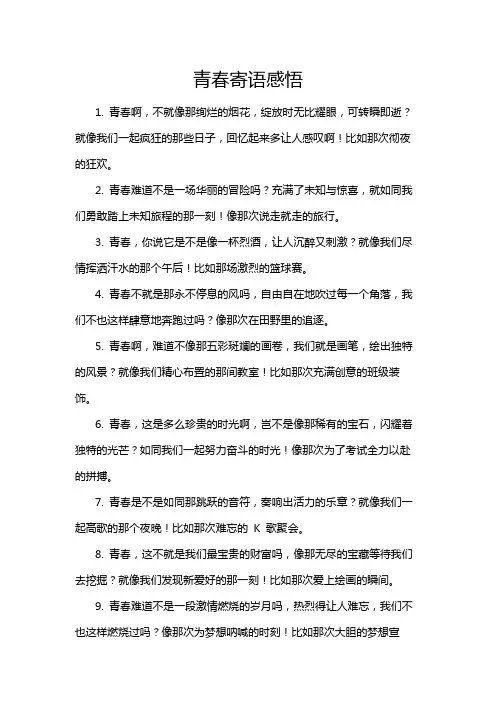 青春寄语感悟

1. 青春啊，不就像那绚烂的烟花，绽放时无比耀眼，可转瞬即逝？就像我们一起疯狂的那些日子，回忆起来多让人感叹啊！比如那次彻夜的狂欢。

2. 青春难道不是一场华丽的冒险吗？充满了未知与惊喜，就如同我们勇敢踏上未知旅程的那一刻！像那次说走就走的旅行。

3. 青春，你说它是不是像一杯烈酒，让人沉醉又刺激？就像我们尽情挥洒汗水的那个午后！比如那场激烈的篮球赛。

4. 青春不就是那永不停息的风吗，自由自在地吹过每一个角落，我们不也这样肆意地奔跑过吗？像那次在田野里的追逐。

5. 青春啊，难道不像那五彩斑斓的画卷，我们就是画笔，绘出独特的风景？就像我们精心布置的那间教室！比如那次充满创意的班级装饰。

6. 青春，这是多么珍贵的时光啊，岂不是像那稀有的宝石，闪耀着独特的光芒？如同我们一起努力奋斗的时光！像那次为了考试全力以赴的拼搏。

7. 青春是不是如同那跳跃的音符，奏响出活力的乐章？就像我们一起高歌的那个夜晚！比如那次难忘的 K 歌聚会。

8. 青春，这不就是我们最宝贵的财富吗，像那无尽的宝藏等待我们去挖掘？就像我们发现新爱好的那一刻！比如那次爱上绘画的瞬间。

9. 青春难道不是一段激情燃烧的岁月吗，热烈得让人难忘，我们不也这样燃烧过吗？像那次为梦想呐喊的时刻！比如那次大胆的梦想宣